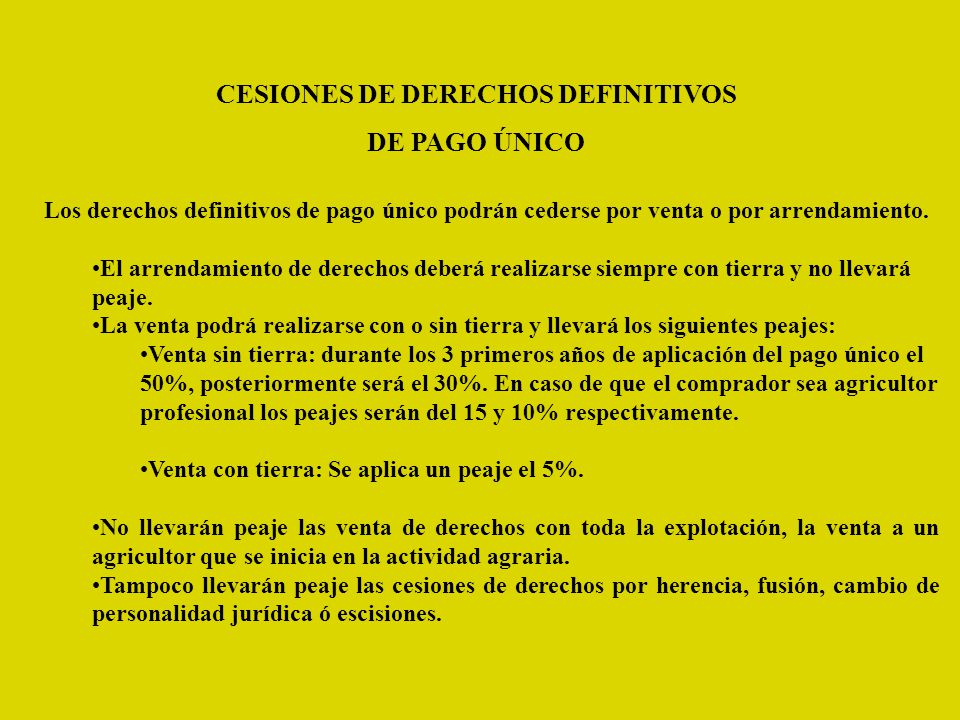 CESIONES DE DERECHOS DEFINITIVOS
DE PAGO ÚNICO

Los derechos definitivos de pago único podrán cederse por venta o por arrendamiento.

•El arrendamiento de derechos deberá realizarse siempre con tierra y no llevará peaje.
•La venta podrá realizarse con o sin tierra y llevará los siguientes peajes:
•Venta sin tierra: durante los 3 primeros años de aplicación del pago único el 50%, posteriormente será el 30%. En caso de que el comprador sea agricultor profesional los peajes serán del 15 y 10% respectivamente.

•Venta con tierra: Se aplica un peaje el 5%.

•No llevarán peaje las venta de derechos con toda la explotación, la venta a un agricultor que se inicia en la actividad agraria.
•Tampoco llevarán peaje las cesiones de derechos por herencia, fusión, cambio de personalidad jurídica ó escisiones.